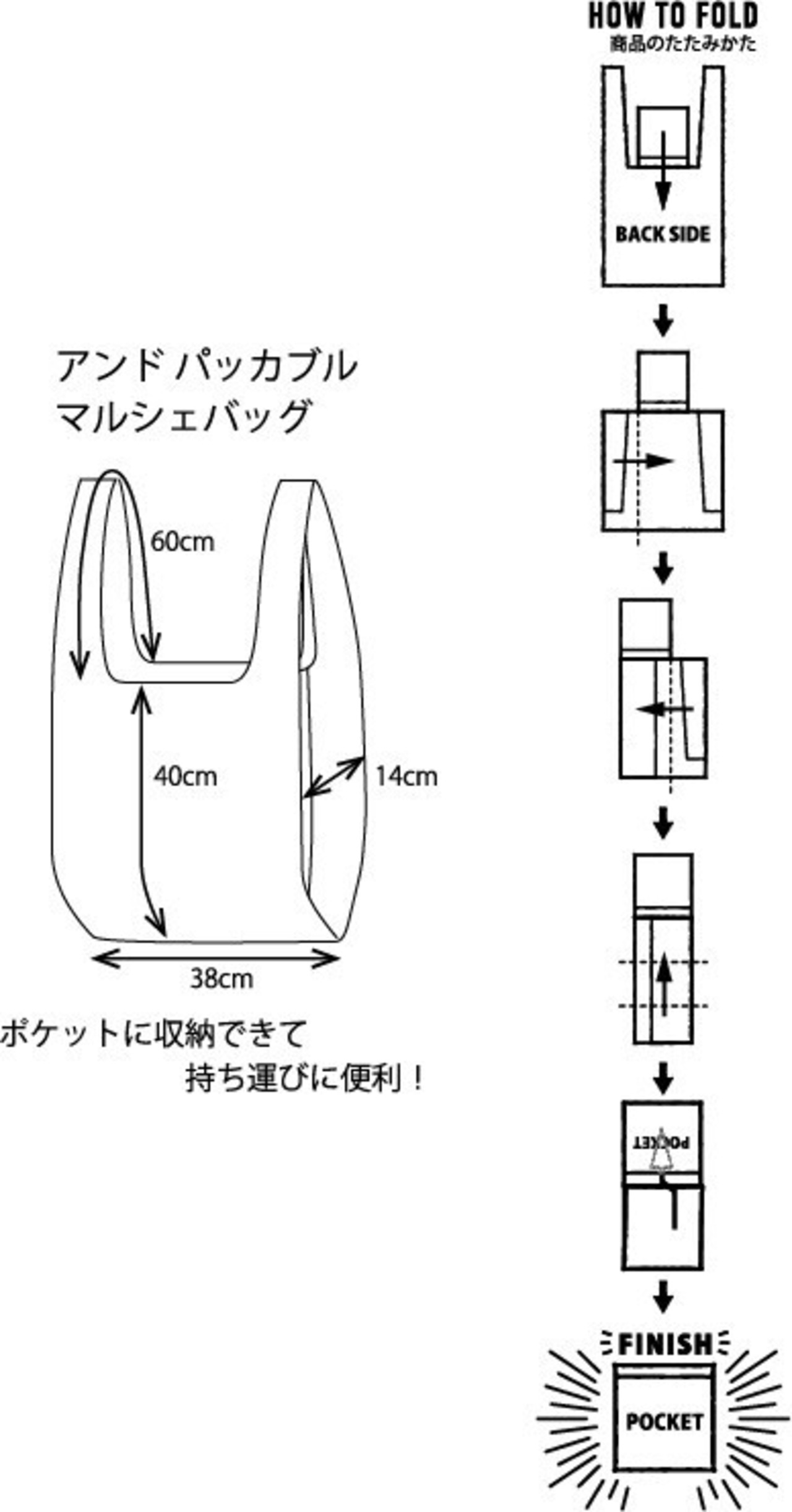 アンド パッカブル
マルシェバッグ

60cm

40cm

14cm

38cm

ポケットに収納できて
持ち運びに便利！

HOW TO FOLD
商品のたたみかた

BACK SIDE

POCKET

FINISH

POCKET